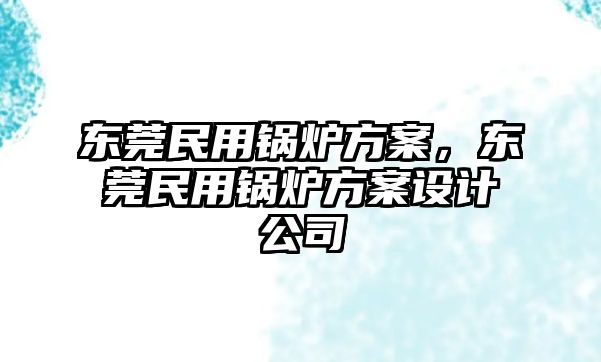 东莞民用锅炉方案，东莞民用锅炉方案设计公司